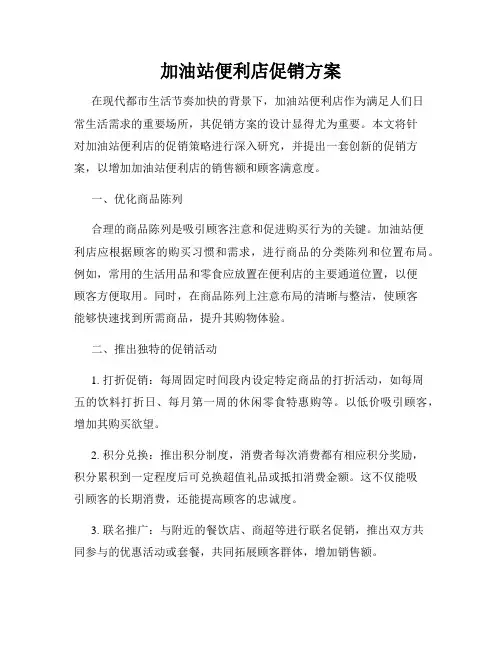 加油站便利店促销方案

在现代都市生活节奏加快的背景下，加油站便利店作为满足人们日常生活需求的重要场所，其促销方案的设计显得尤为重要。本文将针对加油站便利店的促销策略进行深入研究，并提出一套创新的促销方案，以增加加油站便利店的销售额和顾客满意度。

一、优化商品陈列

合理的商品陈列是吸引顾客注意和促进购买行为的关键。加油站便利店应根据顾客的购买习惯和需求，进行商品的分类陈列和位置布局。例如，常用的生活用品和零食应放置在便利店的主要通道位置，以便顾客方便取用。同时，在商品陈列上注意布局的清晰与整洁，使顾客能够快速找到所需商品，提升其购物体验。

二、推出独特的促销活动

1. 打折促销：每周固定时间段内设定特定商品的打折活动，如每周五的饮料打折日、每月第一周的休闲零食特惠购等。以低价吸引顾客，增加其购买欲望。

2. 积分兑换：推出积分制度，消费者每次消费都有相应积分奖励，积分累积到一定程度后可兑换超值礼品或抵扣消费金额。这不仅能吸引顾客的长期消费，还能提高顾客的忠诚度。

3. 联名推广：与附近的餐饮店、商超等进行联名促销，推出双方共同参与的优惠活动或套餐，共同拓展顾客群体，增加销售额。